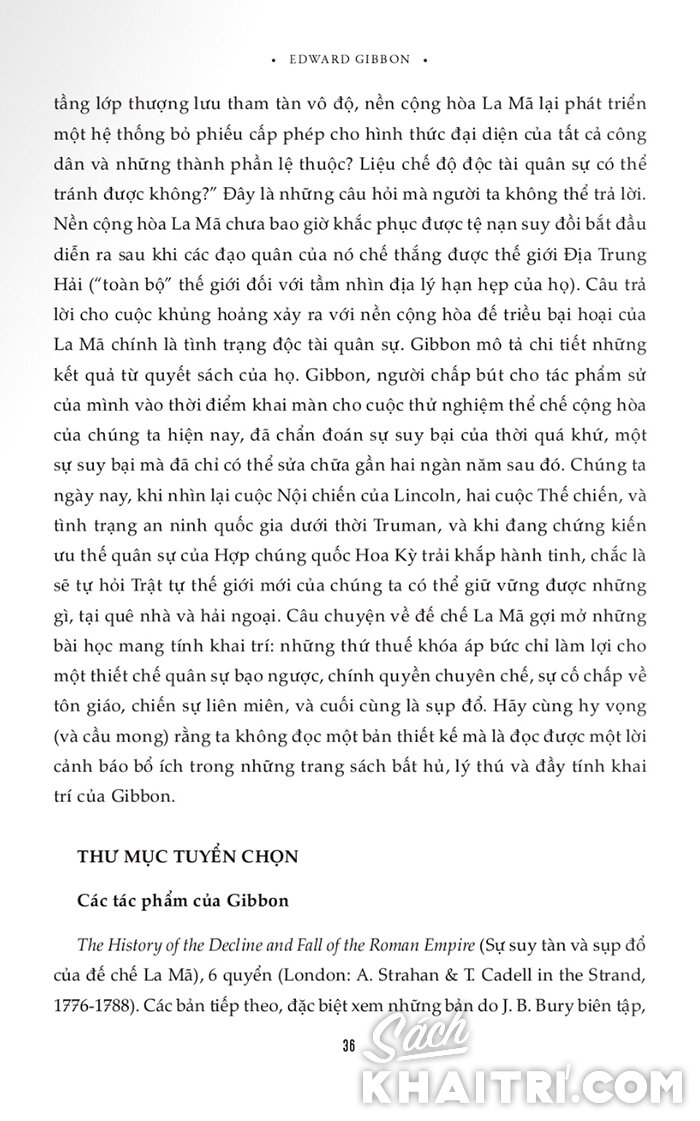 • EDWARD GIBBON •

tầng lớp thượng lưu tham tàn vô độ, nền cộng hòa La Mã lại phát triển một hệ thống bỏ phiếu cấp phép cho hình thức đại diện của tất cả công dân và những thành phần lệ thuộc? Liệu chế độ độc tài quân sự có thể tránh được không?" Đây là những câu hỏi mà người ta không thể trả lời. Nền cộng hòa La Mã chưa bao giờ khắc phục được tệ nạn suy đồi bắt đầu diễn ra sau khi các đạo quân của nó chế thắng được thế giới Địa Trung Hải ("toàn bộ" thế giới đối với tầm nhìn địa lý hạn hẹp của họ). Câu trả lời cho cuộc khủng hoảng xảy ra với nền cộng hòa đế triều bại hoại của La Mã chính là tình trạng độc tài quân sự. Gibbon mô tả chi tiết những kết quả từ quyết sách của họ. Gibbon, người chấp bút cho tác phẩm sử của mình vào thời điểm khai màn cho cuộc thử nghiệm thể chế cộng hòa của chúng ta hiện nay, đã chẩn đoán sự suy bại của thời quá khứ, một sự suy bại mà đã chỉ có thể sửa chữa gần hai ngàn năm sau đó. Chúng ta ngày nay, khi nhìn lại cuộc Nội chiến của Lincoln, hai cuộc Thế chiến, và tình trạng an ninh quốc gia dưới thời Truman, và khi đang chứng kiến ưu thế quân sự của Hợp chúng quốc Hoa Kỳ trải khắp hành tinh, chắc là sẽ tự hỏi Trật tự thế giới mới của chúng ta có thể giữ vững được những gì, tại quê nhà và hải ngoại. Câu chuyện về đế chế La Mã gợi mở những bài học mang tính khai trí: những thứ thuế khóa áp bức chỉ làm lợi cho một thiết chế quân sự bạo ngược, chính quyền chuyên chế, sự cố chấp về tôn giáo, chiến sự liên miên, và cuối cùng là sụp đổ. Hãy cùng hy vọng (và cầu mong) rằng ta không đọc một bản thiết kế mà là đọc được một lời cảnh báo bổ ích trong những trang sách bất hủ, lý thú và đầy tính khai trí của Gibbon.

THƯ MỤC TUYỂN CHỌN

Các tác phẩm của Gibbon

The History of the Decline and Fall of the Roman Empire (Sự suy tàn và sụp đổ của đế chế La Mã), 6 quyển (London: A. Strahan & T. Cadell in the Strand, 1776-1788). Các bản tiếp theo, đặc biệt xem những bản do J. B. Bury biên tập,

36

Sách KHAITRI.COM